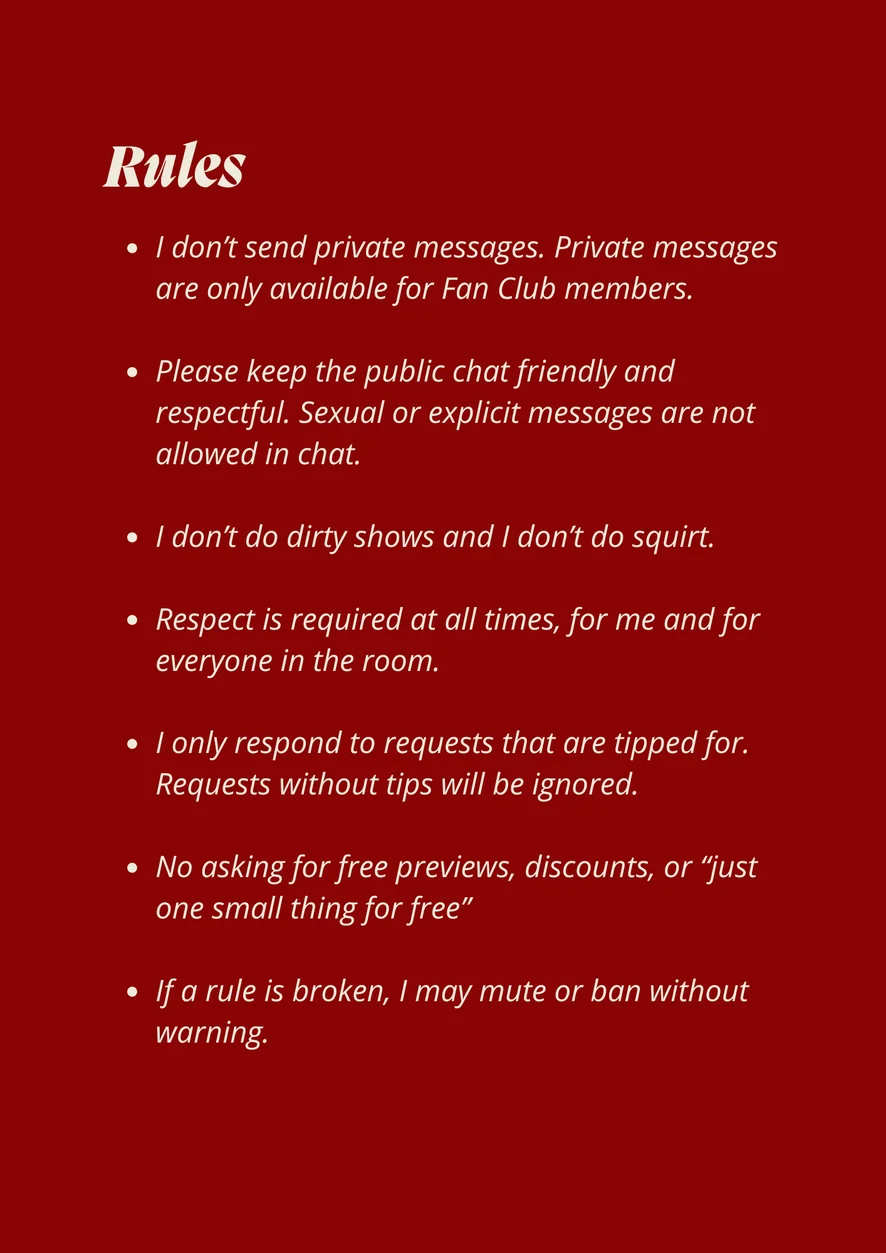 Rules

• I don't send private messages. Private messages are only available for Fan Club members.

• Please keep the public chat friendly and respectful. Sexual or explicit messages are not allowed in chat.

• I don't do dirty shows and I don't do squirt.

• Respect is required at all times, for me and for everyone in the room.

• I only respond to requests that are tipped for. Requests without tips will be ignored.

• No asking for free previews, discounts, or "just one small thing for free"

• If a rule is broken, I may mute or ban without warning.